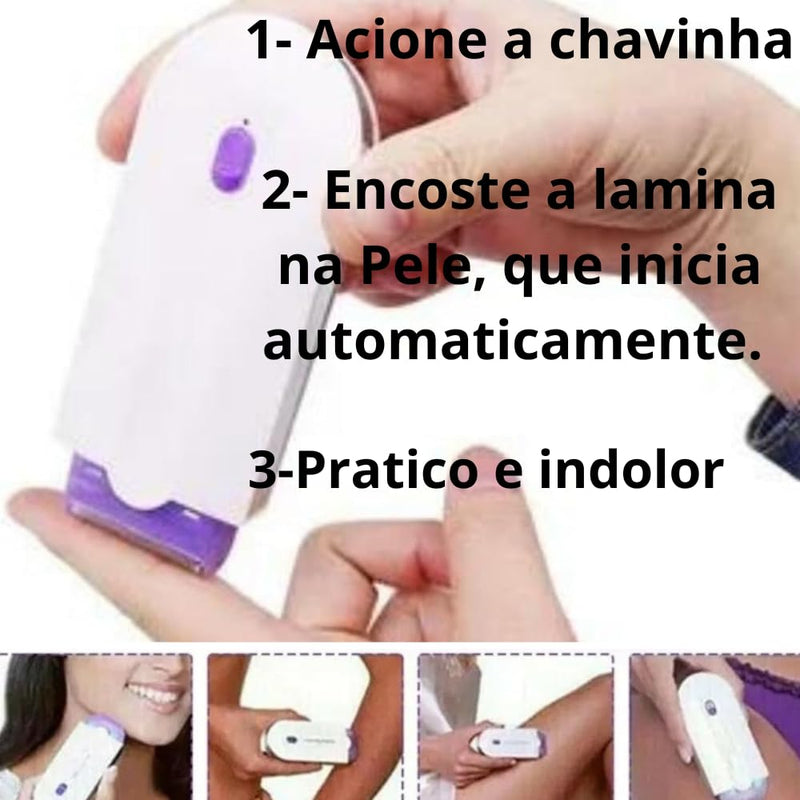 1- Acione a chavinha

2- Encoste a lamina na Pele, que inicia automaticamente.

3-Pratico e indolor